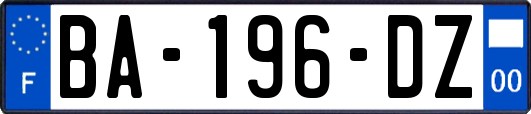 F
BA-196-DZ
00